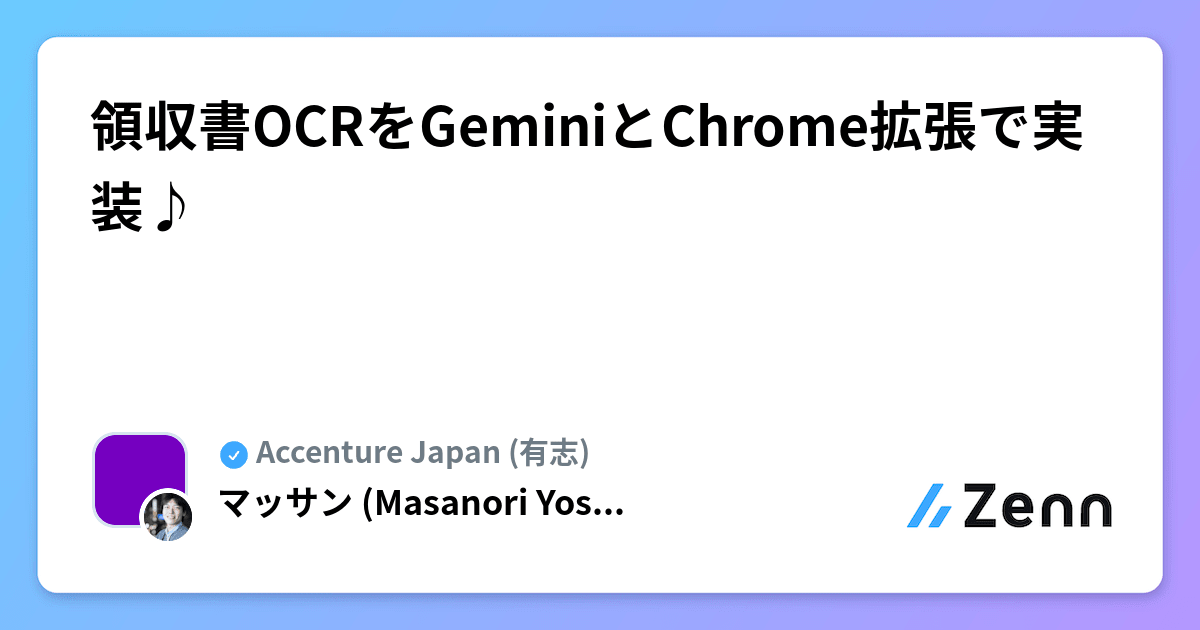 領収書OCRをGeminiとChrome拡張で実装♪

Accenture Japan (有志)
マッサン (Masanori Yos...

Zenn